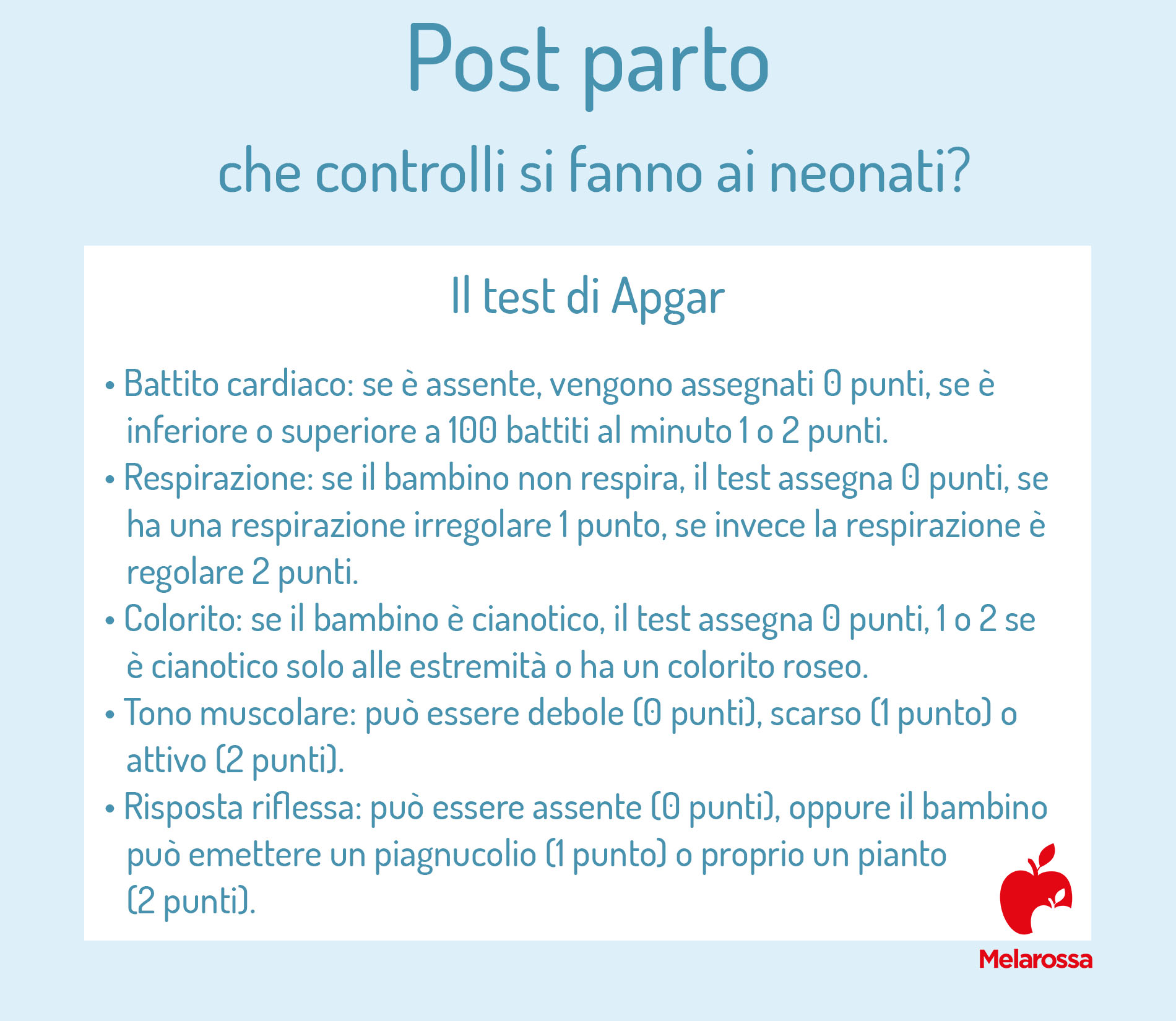 Post parto

che controlli si fanno ai neonati?

Il test di Apgar

• Battito cardiaco: se è assente, vengono assegnati 0 punti, se è inferiore o superiore a 100 battiti al minuto 1 o 2 punti.
• Respirazione: se il bambino non respira, il test assegna 0 punti, se ha una respirazione irregolare 1 punto, se invece la respirazione è regolare 2 punti.
• Colorito: se il bambino è cianotico, il test assegna 0 punti, 1 o 2 se è cianotico solo alle estremità o ha un colorito roseo.
• Tono muscolare: può essere debole (0 punti), scarso (1 punto) o attivo (2 punti).
• Risposta riflessa: può essere assente (0 punti), oppure il bambino può emettere un piagnucolio (1 punto) o proprio un pianto (2 punti).

Melarossa